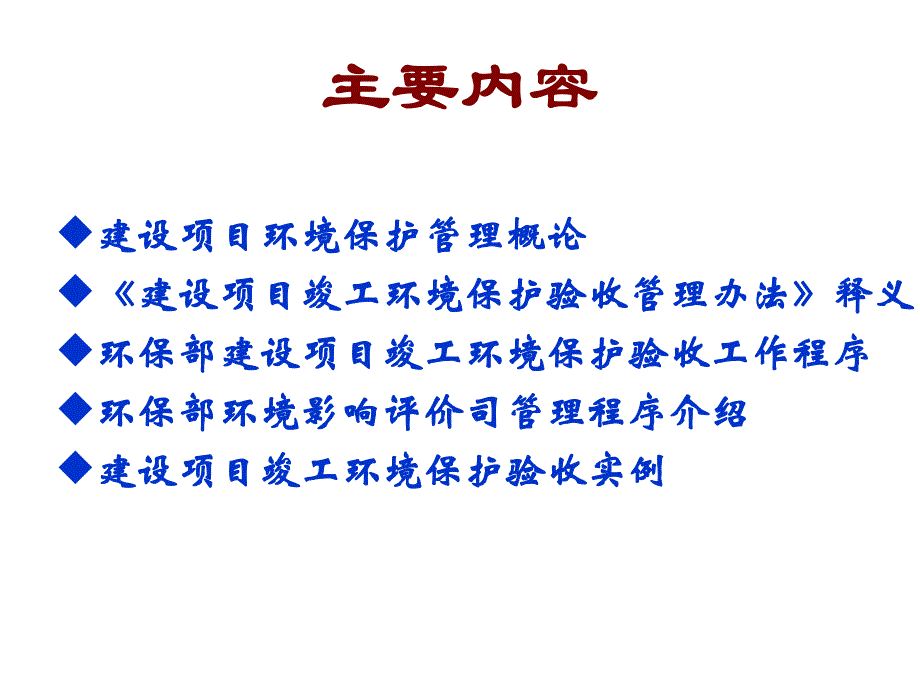 主要内容

◆建设项目环境保护管理概论

◆《建设项目竣工环境保护验收管理办法》释义

◆环保部建设项目竣工环境保护验收工作程序

◆环保部环境影响评价司管理程序介绍

◆建设项目竣工环境保护验收实例